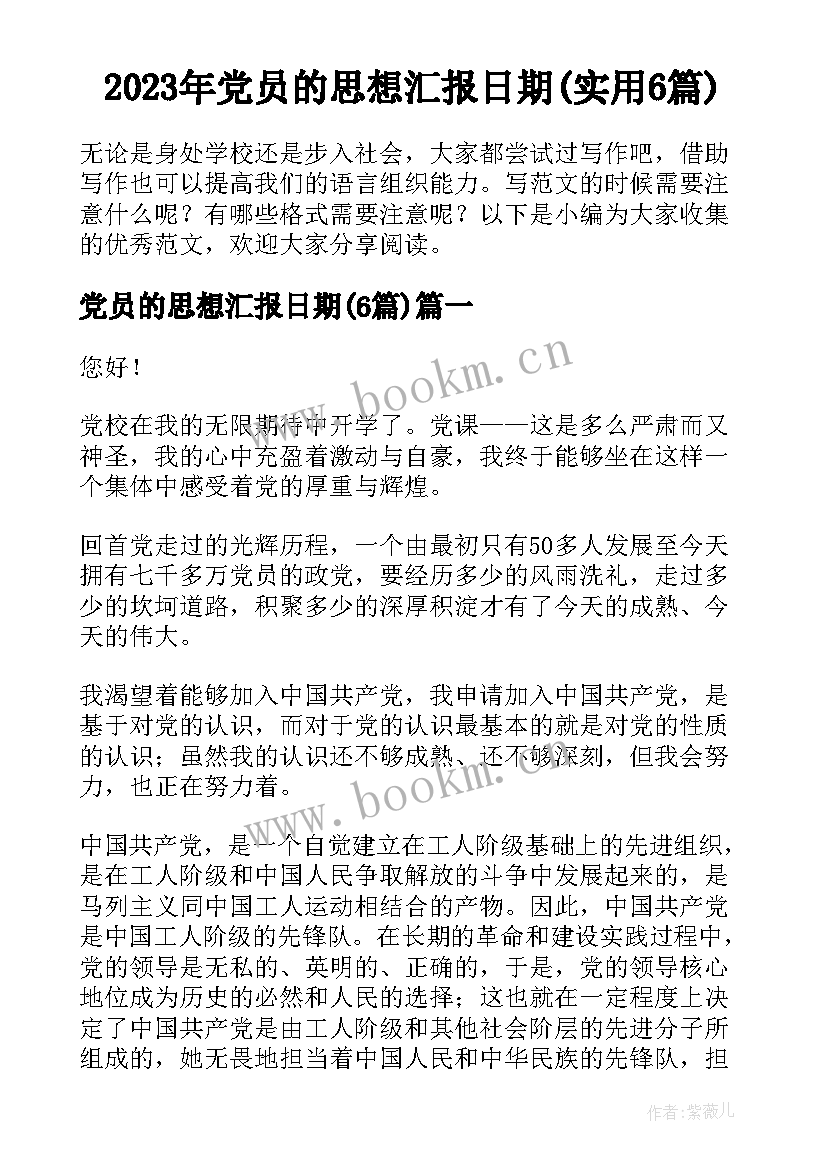 2023年党员的思想汇报日期(实用6篇)

无论是身处学校还是步入社会，大家都尝试过写作吧，借助写作也可以提高我们的语言组织能力。写范文的时候需要注意什么呢？有哪些格式需要注意呢？以下是小编为大家收集的优秀范文，欢迎大家分享阅读。

党员的思想汇报日期(6篇)篇一

您好！

www.bookm.cn

党校在我的无限期待中开学了。党课——这是多么严肃而又神圣，我的心中充盈着激动与自豪，我终于能够坐在这样一个集体中感受着党的厚重与辉煌。

回首党走过的光辉历程，一个由最初只有50多人发展至今天拥有七千多万党员的政党，要经历多少的风雨洗礼，走过多少的坎坷道路，积聚多少的深厚积淀才有了今天的成熟、今天的伟大。

我渴望着能够加入中国共产党，我申请加入中国共产党，是基于对党的认识，而对于党的认识最基本的就是对党的性质的认识；虽然我的认识还不够成熟、还不够深刻，但我会努力，也正在努力着。

www.bookm.cn

中国共产党，是一个自觉建立在工人阶级基础上的先进组织，是在工人阶级和中国人民争取解放的斗争中发展起来的，是马列主义同中国工人运动相结合的产物。因此，中国共产党是中国工人阶级的先锋队。在长期的革命和建设实践过程中，党的领导是无私的、英明的、正确的，于是，党的领导核心地位成为历史的必然和人民的选择；这也就在一定程度上决定了中国共产党是由工人阶级和其他社会阶层的先进分子所组成的，她无畏地担当着中国人民和中华民族的先锋队，担

作者：紫薇儿